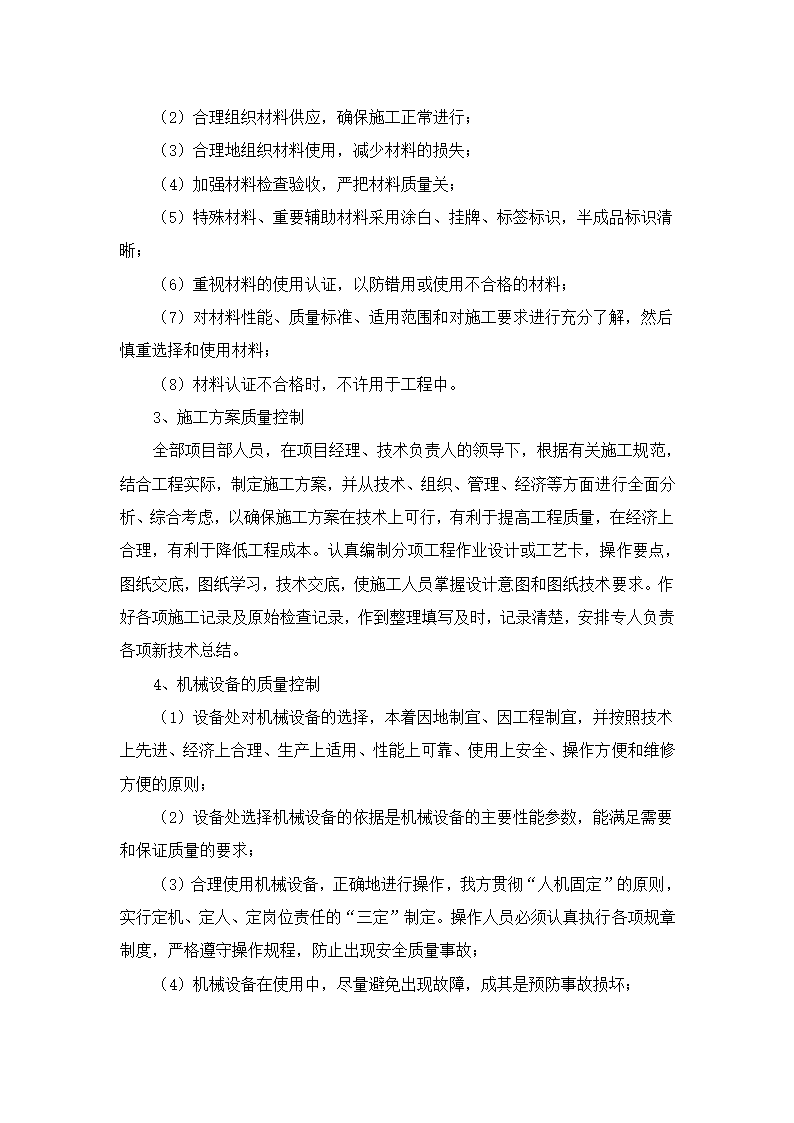 （2）合理组织材料供应，确保施工正常进行；

（3）合理地组织材料使用，减少材料的损失；

（4）加强材料检查验收，严把材料质量关；

（5）特殊材料、重要辅助材料采用涂白、挂牌、标签标识，半成品标识清晰；

（6）重视材料的使用认证，以防错用或使用不合格的材料；

（7）对材料性能、质量标准、适用范围和对施工要求进行充分了解，然后慎重选择和使用材料；

（8）材料认证不合格时，不许用于工程中。

3、施工方案质量控制

全部项目部人员，在项目经理、技术负责人的领导下，根据有关施工规范，结合工程实际，制定施工方案，并从技术、组织、管理、经济等方面进行全面分析、综合考虑，以确保施工方案在技术上可行，有利于提高工程质量，在经济上合理，有利于降低工程成本。认真编制分项工程作业设计或工艺卡，操作要点，图纸交底，图纸学习，技术交底，使施工人员掌握设计意图和图纸技术要求。作好各项施工记录及原始检查记录，作到整理填写及时，记录清楚，安排专人负责各项新技术总结。

4、机械设备的质量控制

（1）设备处对机械设备的选择，本着因地制宜、因工程制宜，并按照技术上先进、经济上合理、生产上适用、性能上可靠、使用上安全、操作方便和维修方便的原则；

（2）设备处选择机械设备的依据是机械设备的主要性能参数，能满足需要和保证质量的要求；

（3）合理使用机械设备，正确地进行操作，我方贯彻“人机固定”的原则，实行定机、定人、定岗位责任的“三定”制定。操作人员必须认真执行各项规章制度，严格遵守操作规程，防止出现安全质量事故；

（4）机械设备在使用中，尽量避免出现故障，成其是预防事故损坏；